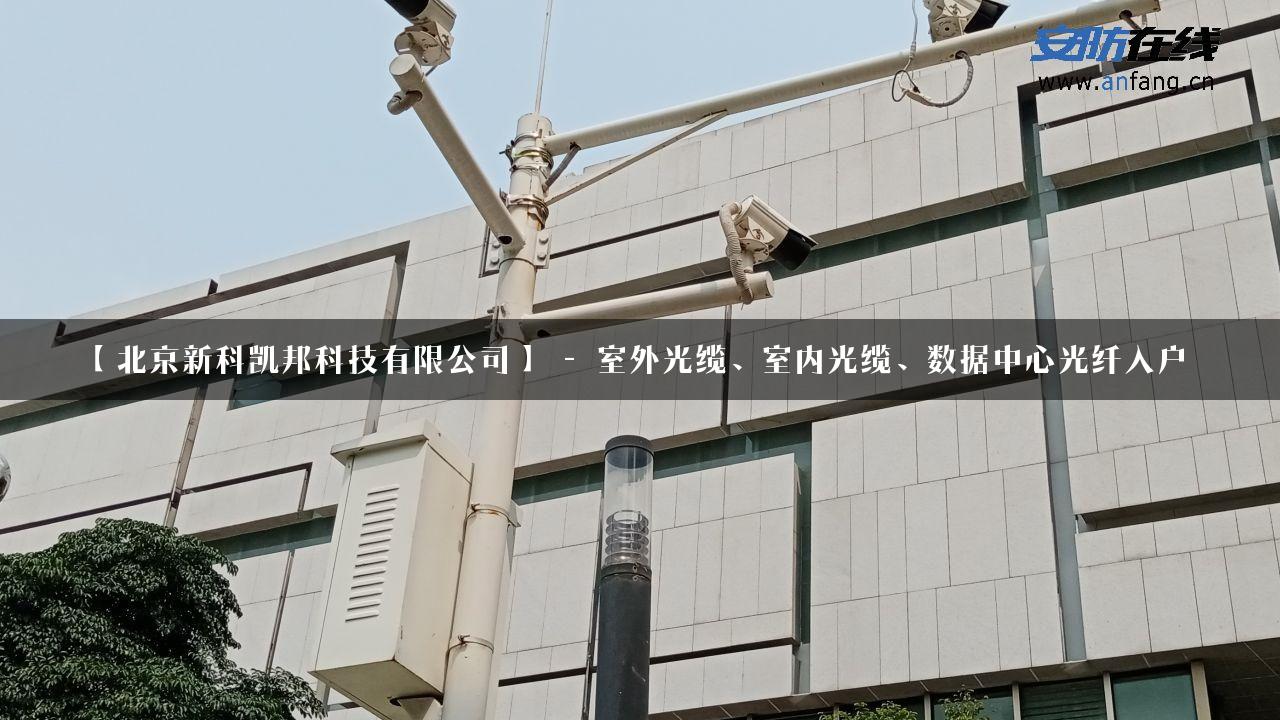 安防在线
www.anfang.cn

【北京新科凯邦科技有限公司】 - 室外光缆、室内光缆、数据中心光纤入户